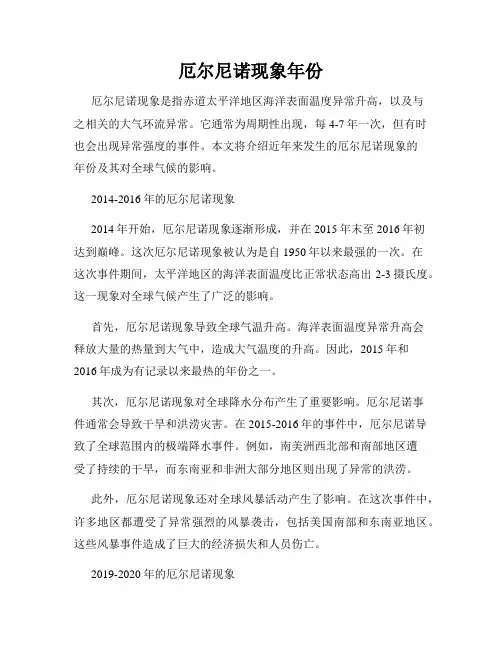 厄尔尼诺现象年份

厄尔尼诺现象是指赤道太平洋地区海洋表面温度异常升高，以及与之相关的大气环流异常。它通常为周期性出现，每 4-7 年一次，但有时也会出现异常强度的事件。本文将介绍近年来发生的厄尔尼诺现象的年份及其对全球气候的影响。

2014-2016 年的厄尔尼诺现象

2014 年开始，厄尔尼诺现象逐渐形成，并在 2015 年末至 2016 年初达到巅峰。这次厄尔尼诺现象被认为是自 1950 年以来最强的一次。在这次事件期间，太平洋地区的海洋表面温度比正常状态高出 2-3 摄氏度。这一现象对全球气候产生了广泛的影响。

首先，厄尔尼诺现象导致全球气温升高。海洋表面温度异常升高会释放大量的热量到大气中，造成大气温度的升高。因此，2015 年和 2016 年成为有记录以来最热的年份之一。

其次，厄尔尼诺现象对全球降水分布产生了重要影响。厄尔尼诺事件通常会导致干旱和洪涝灾害。在 2015-2016 年的事件中，厄尔尼诺导致了全球范围内的极端降水事件。例如，南美洲西北部和南部地区遭受了持续的干旱，而东南亚和非洲大部分地区则出现了异常的洪涝。

此外，厄尔尼诺现象还对全球风暴活动产生了影响。在这次事件中，许多地区都遭受了异常强烈的风暴袭击，包括美国南部和东南亚地区。这些风暴事件造成了巨大的经济损失和人员伤亡。

2019-2020 年的厄尔尼诺现象